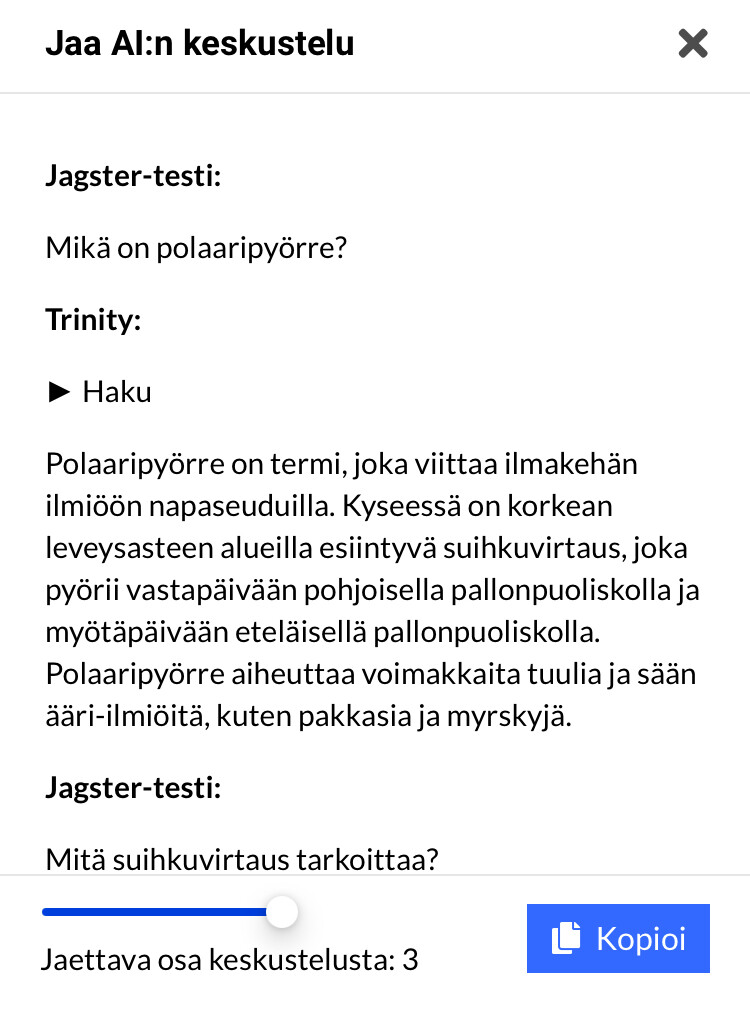 Jaa AI:n keskustelu

Jagster-testi:

Mikä on polaaripyörre?

Trinity:

► Haku

Polaaripyörre on termi, joka viittaa ilmakehän ilmiöön napaseuduilla. Kyseessä on korkean leveysasteen alueilla esiintyvä suihkuvirtaus, joka pyörii vastapäivään pohjoisella pallonpuoliskolla ja myötäpäivään eteläisellä pallonpuoliskolla. Polaaripyörre aiheuttaa voimakkaita tuulia ja sään ääri-ilmiöitä, kuten pakkasia ja myrskyjä.

Jagster-testi:

Mitä suihkuvirtaus tarkoittaa?

Jaettava osa keskustelusta: 3

Kopioi